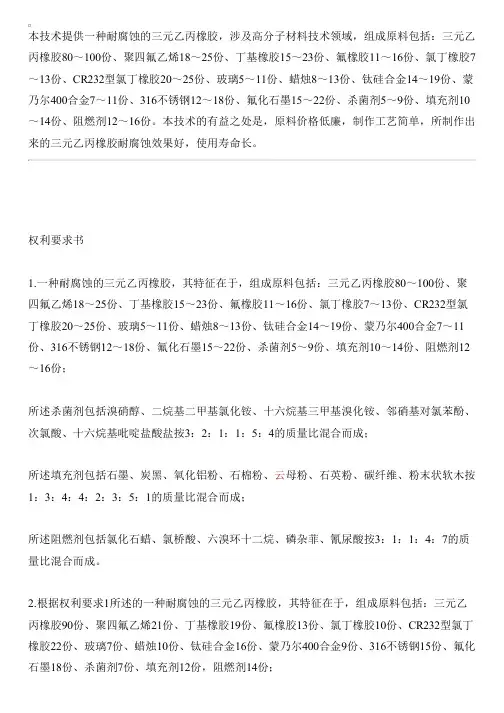 本技术提供一种耐腐蚀的三元乙丙橡胶，涉及高分子材料技术领域，组成原料包括：三元乙丙橡胶80～100份、聚四氟乙烯18～25份、丁基橡胶15～23份、氟橡胶11～16份、氯丁橡胶7～13份、CR232型氯丁橡胶20～25份、玻璃5～11份、蜡烛8～13份、钛硅合金14～19份、蒙乃尔400合金7～11份、316不锈钢12～18份、氟化石墨15～22份、杀菌剂5～9份、填充剂10～14份、阻燃剂12～16份。本技术的有益之处是，原料价格低廉，制作工艺简单，所制作出来的三元乙丙橡胶耐腐蚀效果好，使用寿命长。

权利要求书

1.一种耐腐蚀的三元乙丙橡胶，其特征在于，组成原料包括：三元乙丙橡胶80～100份、聚四氟乙烯18～25份、丁基橡胶15～23份、氟橡胶11～16份、氯丁橡胶7～13份、CR232型氯丁橡胶20～25份、玻璃5～11份、蜡烛8～13份、钛硅合金14～19份、蒙乃尔400合金7～11份、316不锈钢12～18份、氟化石墨15～22份、杀菌剂5～9份、填充剂10～14份、阻燃剂12～16份；

所述杀菌剂包括溴硝醇、二烷基二甲基氯化铵、十六烷基三甲基溴化铵、邻硝基对氯苯酚、次氯酸、十六烷基吡啶盐酸盐按3：2：1：1：5：4的质量比混合而成；

所述填充剂包括石墨、炭黑、氧化铝粉、石棉粉、云母粉、石英粉、碳纤维、粉末状软木按1：3：4：4：2：3：5：1的质量比混合而成；

所述阻燃剂包括氯化石蜡、氯桥酸、六溴环十二烷、磷杂菲、氰尿酸按3：1：1：4：7的质量比混合而成。

2.根据权利要求1所述的一种耐腐蚀的三元乙丙橡胶，其特征在于，组成原料包括：三元乙丙橡胶90份、聚四氟乙烯21份、丁基橡胶19份、氟橡胶13份、氯丁橡胶10份、CR232型氯丁橡胶22份、玻璃7份、蜡烛10份、钛硅合金16份、蒙乃尔400合金9份、316不锈钢15份、氟化石墨18份、杀菌剂7份、填充剂12份，阻燃剂14份；